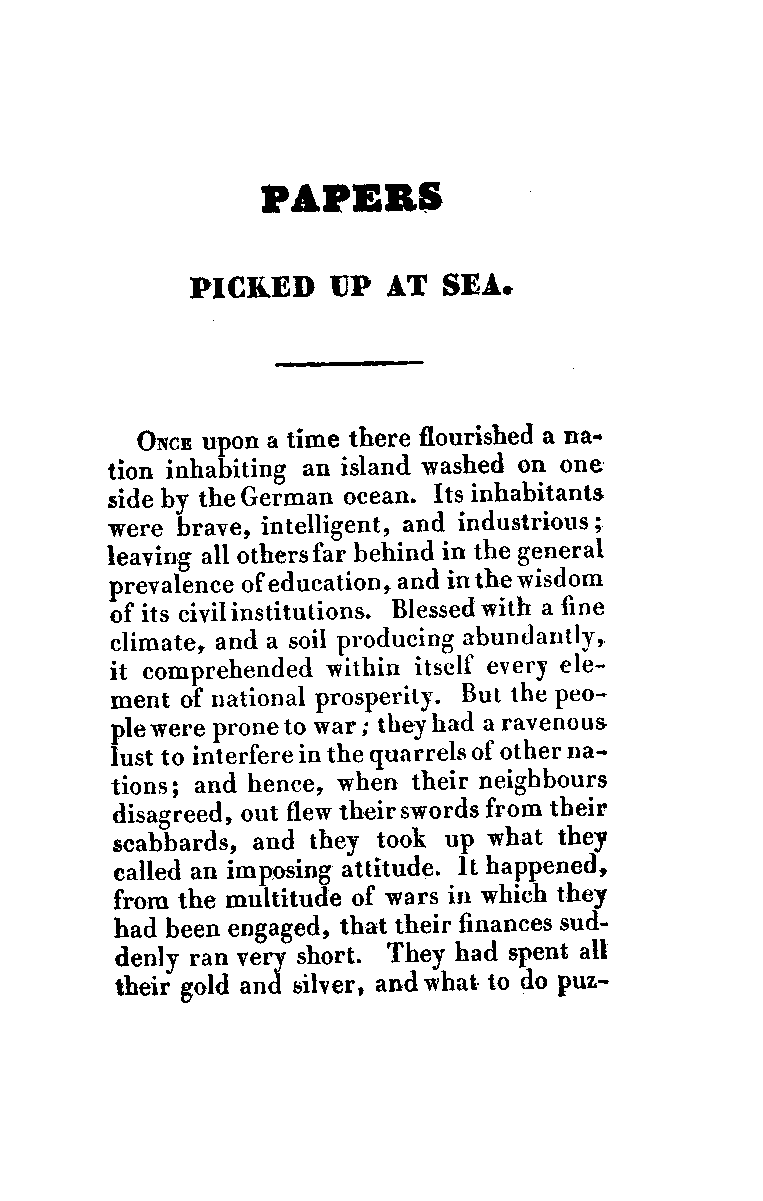 PAPERS

PICKED UP AT SEA.

Once upon a time there flourished a nation inhabiting an island washed on one side by the German ocean. Its inhabitants were brave, intelligent, and industrious; leaving all others far behind in the general prevalence of education, and in the wisdom of its civil institutions. Blessed with a fine climate, and a soil producing abundantly, it comprehended within itself every element of national prosperity. But the people were prone to war; they had a ravenous lust to interfere in the quarrels of other nations; and hence, when their neighbours disagreed, out flew their swords from their scabbards, and they took up what they called an imposing attitude. It happened, from the multitude of wars in which they had been engaged, that their finances suddenly ran very short. They had spent all their gold and silver, and what to do puz-